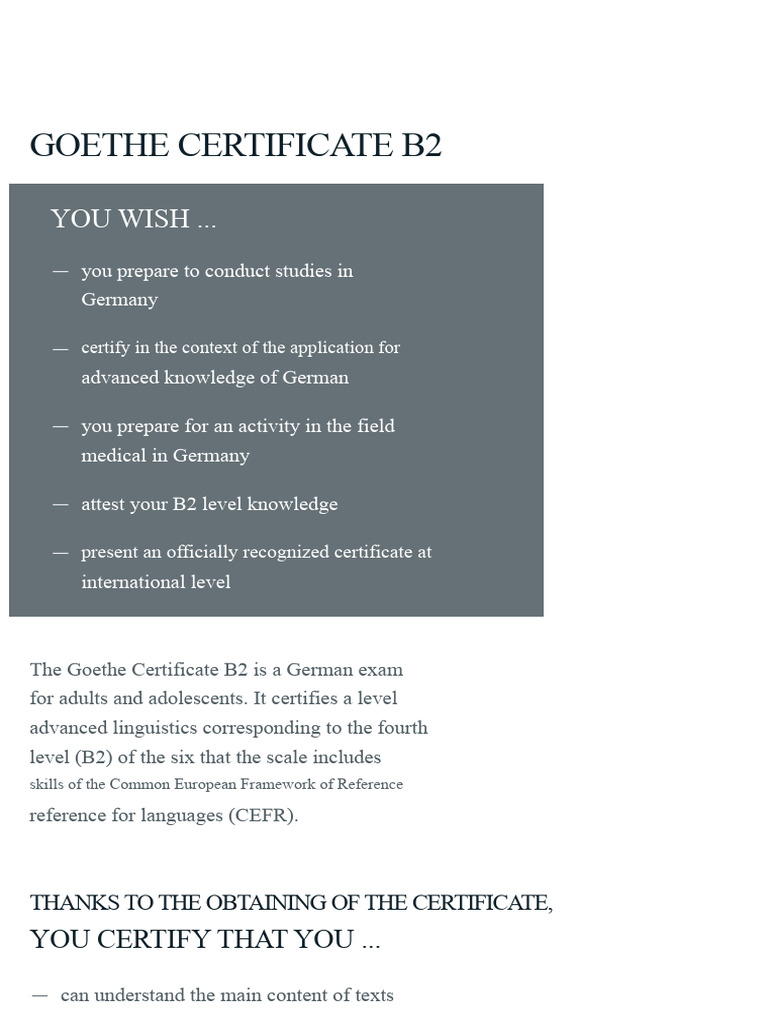 GOETHE CERTIFICATE B2

YOU WISH ...

— you prepare to conduct studies in Germany

— certify in the context of the application for advanced knowledge of German

— you prepare for an activity in the field medical in Germany

— attest your B2 level knowledge

— present an officially recognized certificate at international level

The Goethe Certificate B2 is a German exam for adults and adolescents. It certifies a level advanced linguistics corresponding to the fourth level (B2) of the six that the scale includes skills of the Common European Framework of Reference reference for languages (CEFR).

THANKS TO THE OBTAINING OF THE CERTIFICATE, YOU CERTIFY THAT YOU ...

— can understand the main content of texts